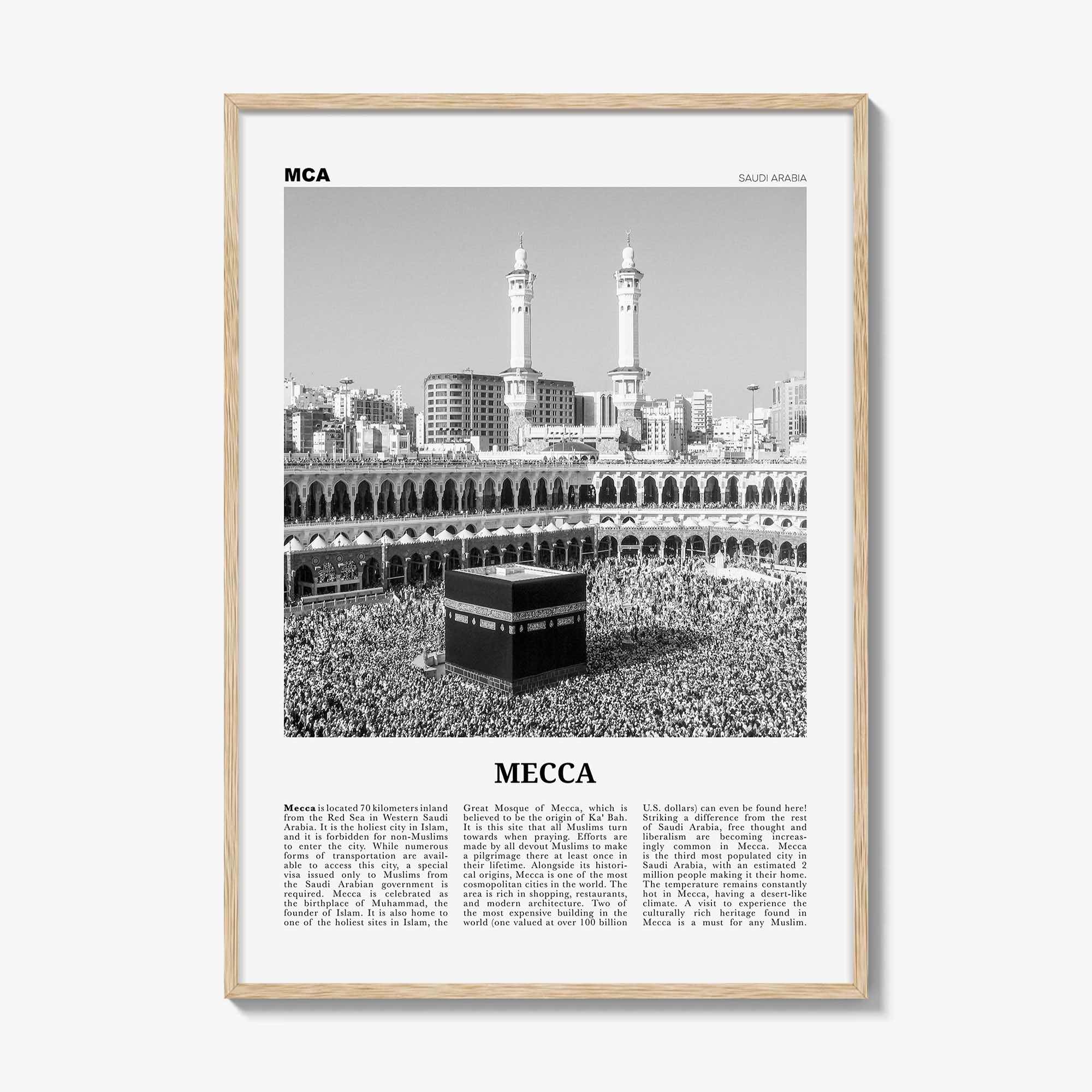 MCA

SAUDI ARABIA

MECCA

Mecca is located 70 kilometers inland from the Red Sea in Western Saudi Arabia. It is the holiest city in Islam, and it is forbidden for non-Muslims to enter the city. While numerous forms of transportation are available to access this city, a special visa issued only to Muslims from the Saudi Arabian government is required. Mecca is celebrated as the birthplace of Muhammad, the founder of Islam. It is also home to one of the holiest sites in Islam, the Great Mosque of Mecca, which is believed to be the origin of Ka' Bah. It is this site that all Muslims turn towards when praying. Efforts are made by all devout Muslims to make a pilgrimage there at least once in their lifetime. Alongside its historical origins, Mecca is one of the most cosmopolitan cities in the world. The area is rich in shopping, restaurants, and modern architecture. Two of the most expensive building in the world (one valued at over 100 billion U.S. dollars) can even be found here! Striking a difference from the rest of Saudi Arabia, free thought and liberalism are becoming increasingly common in Mecca. Mecca is the third most populated city in Saudi Arabia, with an estimated 2 million people making it their home. The temperature remains constantly hot in Mecca, having a desert-like climate. A visit to experience the culturally rich heritage found in Mecca is a must for any Muslim.